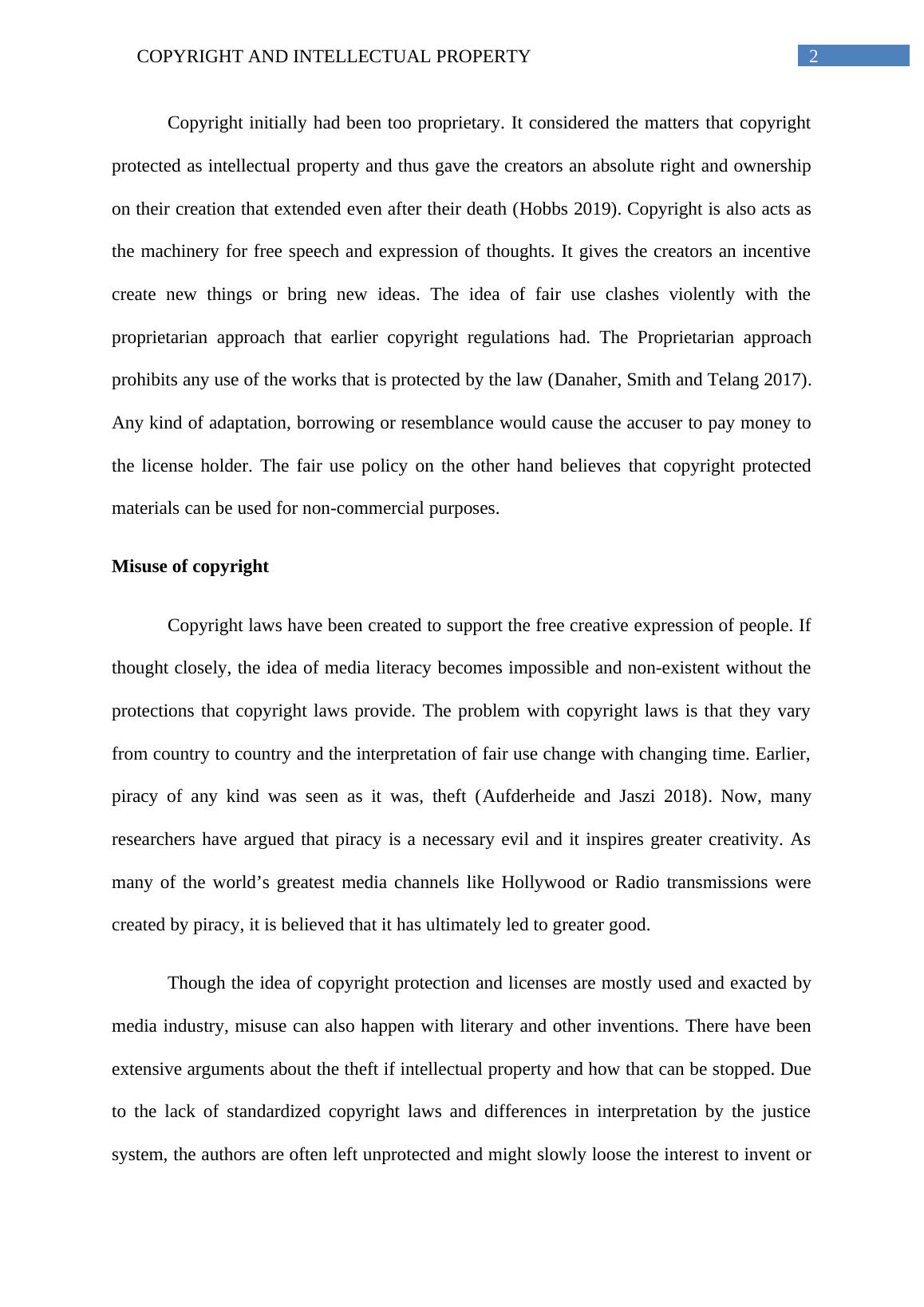 COPYRIGHT AND INTELLECTUAL PROPERTY 2

Copyright initially had been too proprietary. It considered the matters that copyright protected as intellectual property and thus gave the creators an absolute right and ownership on their creation that extended even after their death (Hobbs 2019). Copyright is also acts as the machinery for free speech and expression of thoughts. It gives the creators an incentive create new things or bring new ideas. The idea of fair use clashes violently with the proprietarian approach that earlier copyright regulations had. The Proprietarian approach prohibits any use of the works that is protected by the law (Danaher, Smith and Telang 2017). Any kind of adaptation, borrowing or resemblance would cause the accuser to pay money to the license holder. The fair use policy on the other hand believes that copyright protected materials can be used for non-commercial purposes.

Misuse of copyright

Copyright laws have been created to support the free creative expression of people. If thought closely, the idea of media literacy becomes impossible and non-existent without the protections that copyright laws provide. The problem with copyright laws is that they vary from country to country and the interpretation of fair use change with changing time. Earlier, piracy of any kind was seen as it was, theft (Aufderheide and Jaszi 2018). Now, many researchers have argued that piracy is a necessary evil and it inspires greater creativity. As many of the world’s greatest media channels like Hollywood or Radio transmissions were created by piracy, it is believed that it has ultimately led to greater good.

Though the idea of copyright protection and licenses are mostly used and exacted by media industry, misuse can also happen with literary and other inventions. There have been extensive arguments about the theft if intellectual property and how that can be stopped. Due to the lack of standardized copyright laws and differences in interpretation by the justice system, the authors are often left unprotected and might slowly loose the interest to invent or